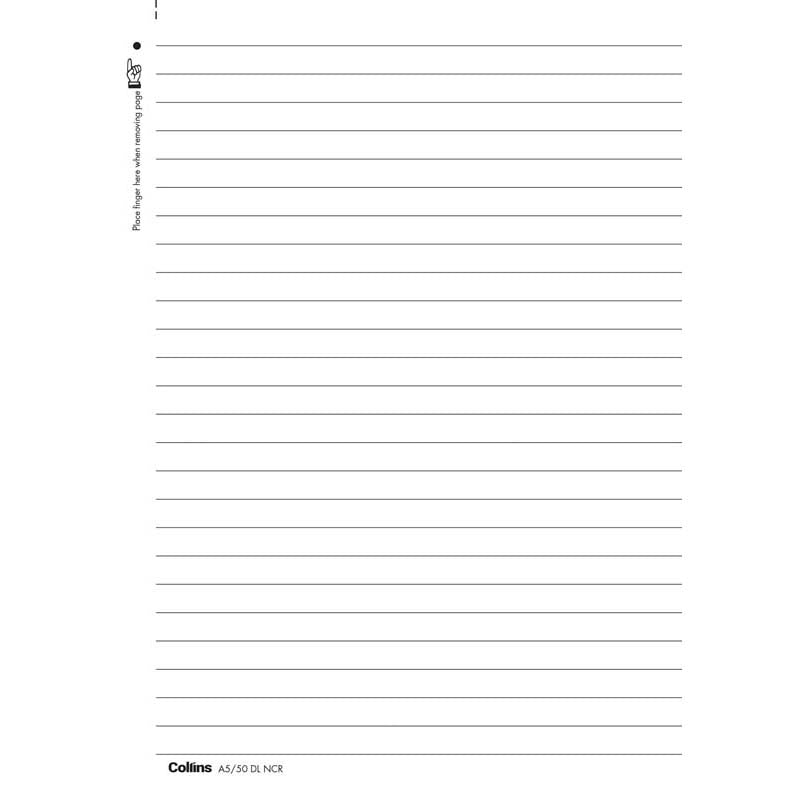 Place finger here when removing page

Collins A5/50 DL NCR